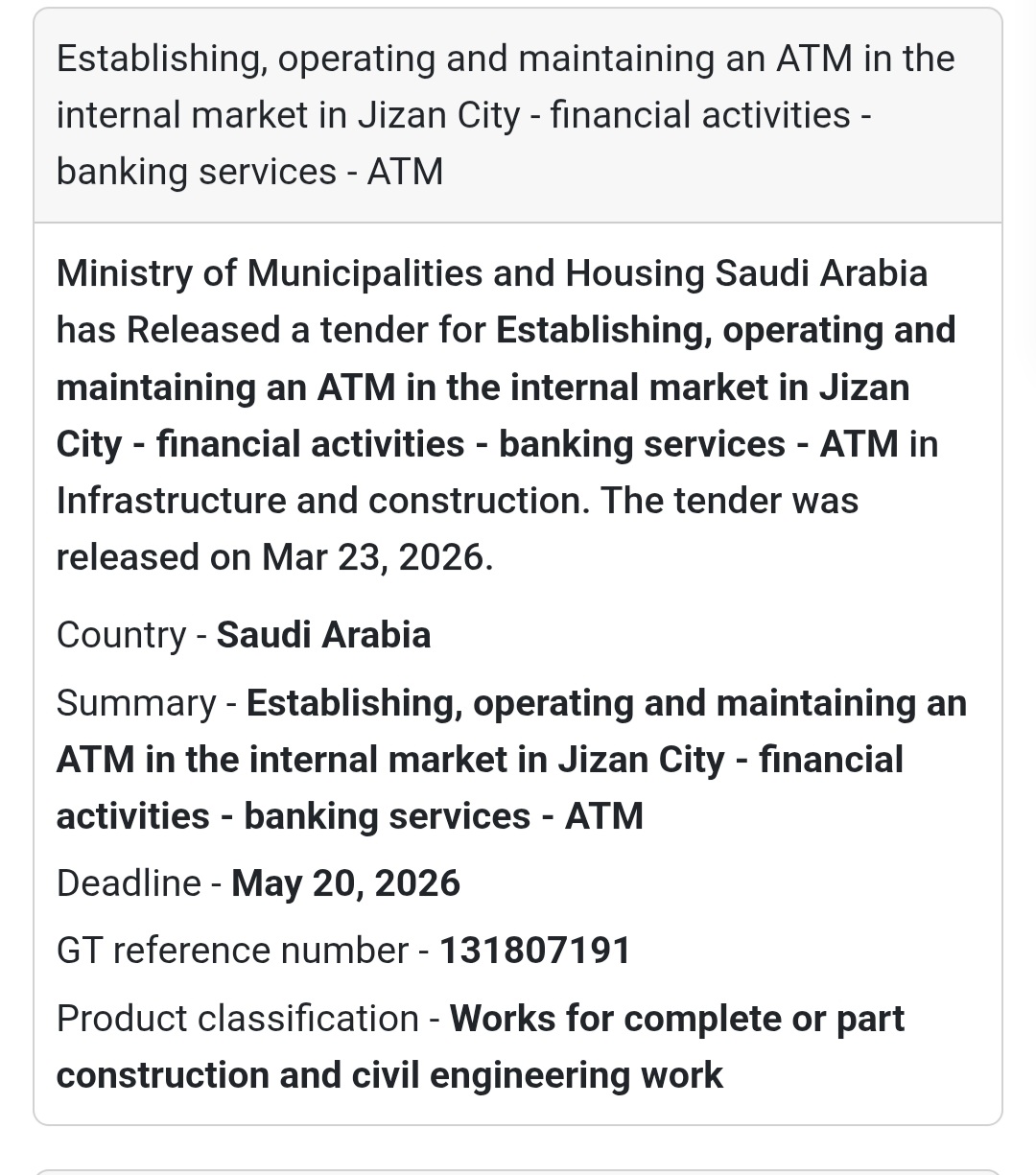 Establishing, operating and maintaining an ATM in the internal market in Jizan City - financial activities - banking services - ATM

Ministry of Municipalities and Housing Saudi Arabia has Released a tender for Establishing, operating and maintaining an ATM in the internal market in Jizan City - financial activities - banking services - ATM in Infrastructure and construction. The tender was released on Mar 23, 2026.

Country - Saudi Arabia

Summary - Establishing, operating and maintaining an ATM in the internal market in Jizan City - financial activities - banking services - ATM

Deadline - May 20, 2026

GT reference number - 131807191

Product classification - Works for complete or part construction and civil engineering work